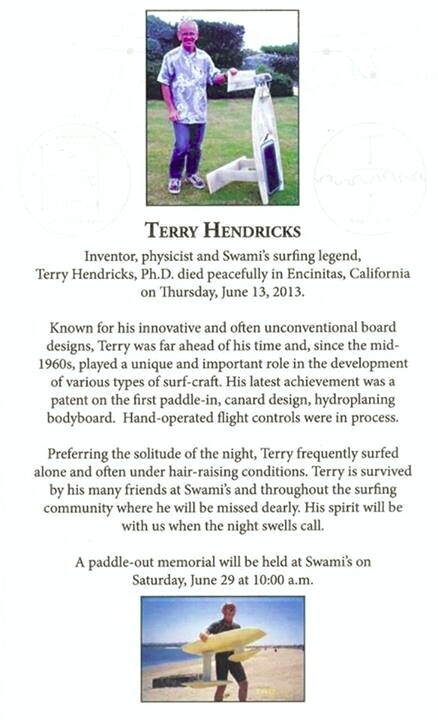 TERRY HENDRICKS

Inventor, physicist and Swami's surfing legend, Terry Hendricks, Ph.D. died peacefully in Encinitas, California on Thursday, June 13, 2013.

Known for his innovative and often unconventional board designs, Terry was far ahead of his time and, since the mid-1960s, played a unique and important role in the development of various types of surf-craft. His latest achievement was a patent on the first paddle-in, canard design, hydroplaning bodyboard. Hand-operated flight controls were in process.

Preferring the solitude of the night, Terry frequently surfed alone and often under hair-raising conditions. Terry is survived by his many friends at Swami's and throughout the surfing community where he will be missed dearly. His spirit will be with us when the night swells call.

A paddle-out memorial will be held at Swami's on Saturday, June 29 at 10:00 a.m.